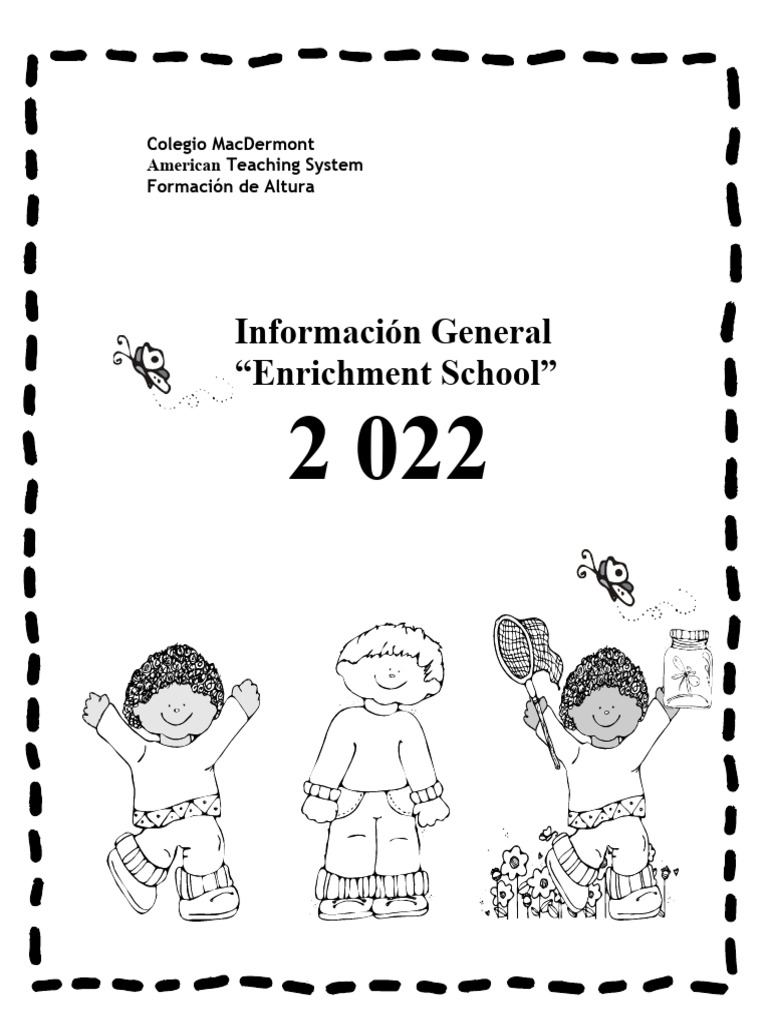 Colegio MacDermont
American Teaching System
Formación de Altura

Información General
“Enrichment School”
2 022